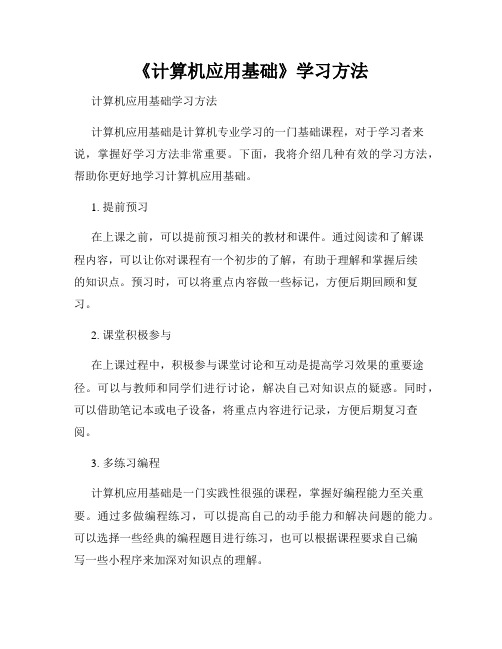 《计算机应用基础》学习方法

计算机应用基础学习方法

计算机应用基础是计算机专业学习的一门基础课程，对于学习者来说，掌握好学习方法非常重要。下面，我将介绍几种有效的学习方法，帮助你更好地学习计算机应用基础。

1. 提前预习

在上课之前，可以提前预习相关的教材和课件。通过阅读和了解课程内容，可以让你对课程有一个初步的了解，有助于理解和掌握后续的知识点。预习时，可以将重点内容做一些标记，方便后期回顾和复习。

2. 课堂积极参与

在上课过程中，积极参与课堂讨论和互动是提高学习效果的重要途径。可以与教师和同学们进行讨论，解决自己对知识点的疑惑。同时，可以借助笔记本或电子设备，将重点内容进行记录，方便后期复习查阅。

3. 多练习编程

计算机应用基础是一门实践性很强的课程，掌握好编程能力至关重要。通过多做编程练习，可以提高自己的动手能力和解决问题的能力。可以选择一些经典的编程题目进行练习，也可以根据课程要求自己编写一些小程序来加深对知识点的理解。